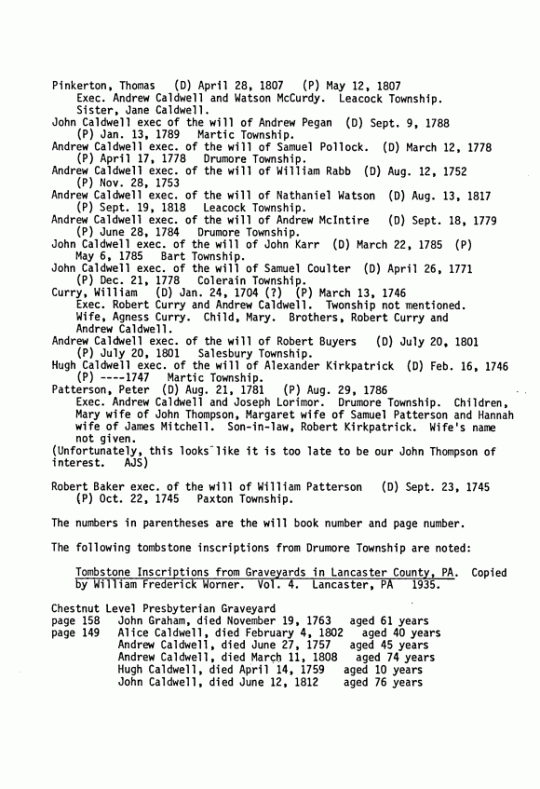 Pinkerton, Thomas (D) April 28, 1807 (P) May 12, 1807
Exec. Andrew Caldwell and Watson McCurdy. Leacock Township.
Sister, Jane Caldwell.
John Caldwell exec of the will of Andrew Pegan (D) Sept. 9, 1788
(P) Jan. 13, 1789 Martic Township.
Andrew Caldwell exec. of the will of Samuel Pollock. (D) March 12, 1778
(P) April 17, 1778 Drumore Township.
Andrew Caldwell exec. of the will of William Rabb (D) Aug. 12, 1752
(P) Nov. 28, 1753
Andrew Caldwell exec. of the will of Nathaniel Watson (D) Aug. 13, 1817
(P) Sept. 19, 1818 Leacock Township.
Andrew Caldwell exec. of the will of Andrew McIntire (D) Sept. 18, 1779
(P) June 28, 1784 Drumore Township.
John Caldwell exec. of the will of John Karr (D) March 22, 1785 (P)
May 6, 1785 Bart Township.
John Caldwell exec. of the will of Samuel Coulter (D) April 26, 1771
(P) Dec. 21, 1778 Colerain Township.
Curry, William (D) Jan. 24, 1704 (?) (P) March 13, 1746
Exec. Robert Curry and Andrew Caldwell. Twonship not mentioned.
Wife, Agness Curry. Child, Mary. Brothers, Robert Curry and
Andrew Caldwell.
Andrew Caldwell exec. of the will of Robert Buyers (D) July 20, 1801
(P) July 20, 1801 Salesbury Township.
Hugh Caldwell exec. of the will of Alexander Kirkpatrick (D) Feb. 16, 1746
(P) ----1747 Martic Township.
Patterson, Peter (D) Aug. 21, 1781 (P) Aug. 29, 1786
Exec. Andrew Caldwell and Joseph Lorimor. Drumore Township. Children,
Mary wife of John Thompson, Margaret wife of Samuel Patterson and Hannah
wife of James Mitchell. Son-in-law, Robert Kirkpatrick. Wife's name
not given.
(Unfortunately, this looks like it is too late to be our John Thompson of
interest. AJS)

Robert Baker exec. of the will of William Patterson (D) Sept. 23, 1745
(P) Oct. 22, 1745 Paxton Township.

The numbers in parentheses are the will book number and page number.

The following tombstone inscriptions from Drumore Township are noted:

Tombstone Inscriptions from Graveyards in Lancaster County, PA. Copied
by William Frederick Worner. Vol. 4. Lancaster, PA 1935.

Chestnut Level Presbyterian Graveyard
page 158 John Graham, died November 19, 1763 aged 61 years
page 149 Alice Caldwell, died February 4, 1802 aged 40 years
Andrew Caldwell, died June 27, 1757 aged 45 years
Andrew Caldwell, died March 11, 1808 aged 74 years
Hugh Caldwell, died April 14, 1759 aged 10 years
John Caldwell, died June 12, 1812 aged 76 years